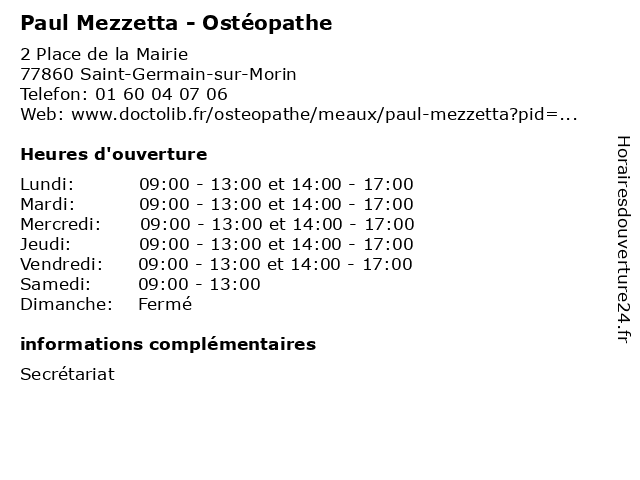 Paul Mezzetta - Ostéopathe

2 Place de la Mairie
77860 Saint-Germain-sur-Morin
Telefon: 01 60 04 07 06
Web: www.doctolib.fr/osteopathe/meaux/paul-mezzetta?pid=...

Heures d'ouverture

| | |
|---|---|
| Lundi: | 09:00 - 13:00 et 14:00 - 17:00 |
| Mardi: | 09:00 - 13:00 et 14:00 - 17:00 |
| Mercredi: | 09:00 - 13:00 et 14:00 - 17:00 |
| Jeudi: | 09:00 - 13:00 et 14:00 - 17:00 |
| Vendredi: | 09:00 - 13:00 et 14:00 - 17:00 |
| Samedi: | 09:00 - 13:00 |
| Dimanche: | Fermé |

informations complémentaires

Secrétariat

Horairesdouverture24.fr